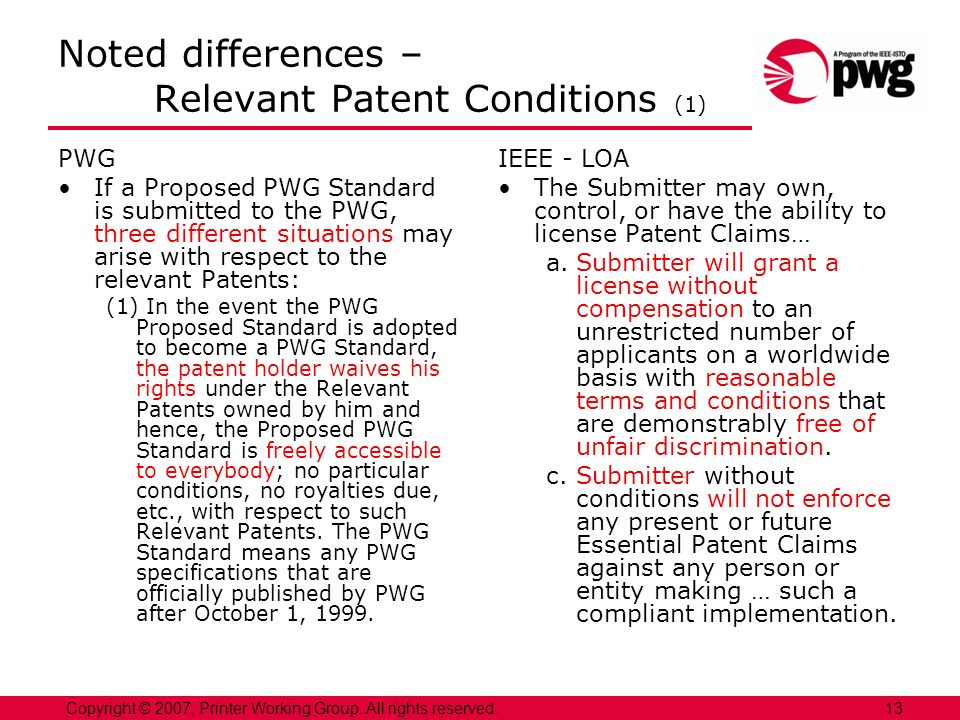 Noted differences – Relevant Patent Conditions (1)

A Program of the IEEE-ISTO
pwg

PWG

• If a Proposed PWG Standard is submitted to the PWG, three different situations may arise with respect to the relevant Patents:

(1) In the event the PWG Proposed Standard is adopted to become a PWG Standard, the patent holder waives his rights under the Relevant Patents owned by him and hence, the Proposed PWG Standard is freely accessible to everybody; no particular conditions, no royalties due, etc., with respect to such Relevant Patents. The PWG Standard means any PWG specifications that are officially published by PWG after October 1, 1999.

IEEE - LOA

• The Submitter may own, control, or have the ability to license Patent Claims…

a. Submitter will grant a license without compensation to an unrestricted number of applicants on a worldwide basis with reasonable terms and conditions that are demonstrably free of unfair discrimination.

c. Submitter without conditions will not enforce any present or future Essential Patent Claims against any person or entity making … such a compliant implementation.

Copyright © 2007, Printer Working Group. All rights reserved.

13